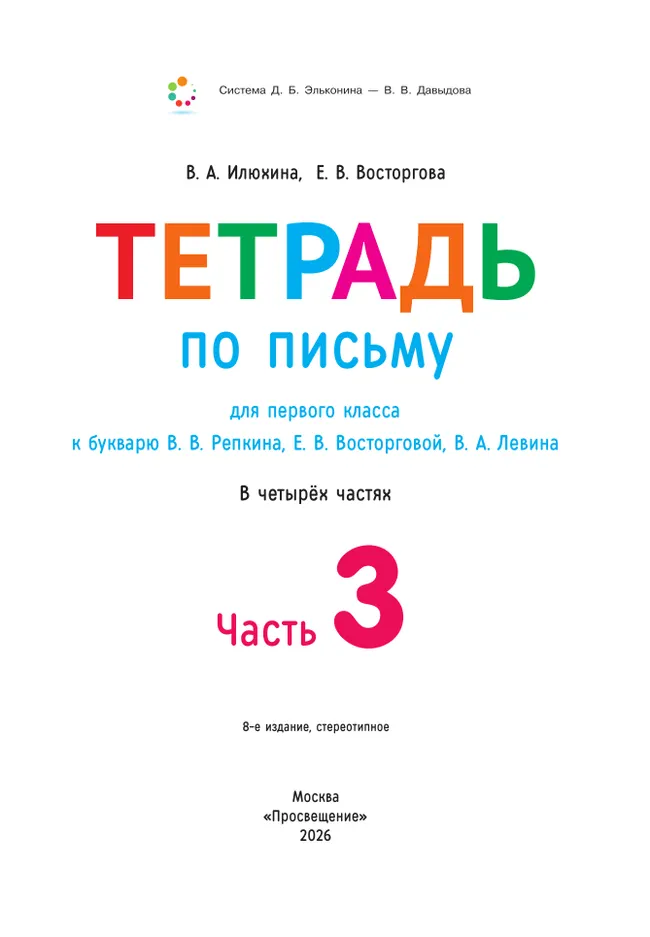 Система Д. Б. Эльконина — В. В. Давыдова

В. А. Илюхина, Е. В. Восторгова

ТЕТРАДЬ

ПО ПИСЬМУ

для первого класса
к букварю В. В. Репкина, Е. В. Восторговой, В. А. Левина

В четырёх частях

Часть 3

8-е издание, стереотипное

Москва
«Просвещение»
2026